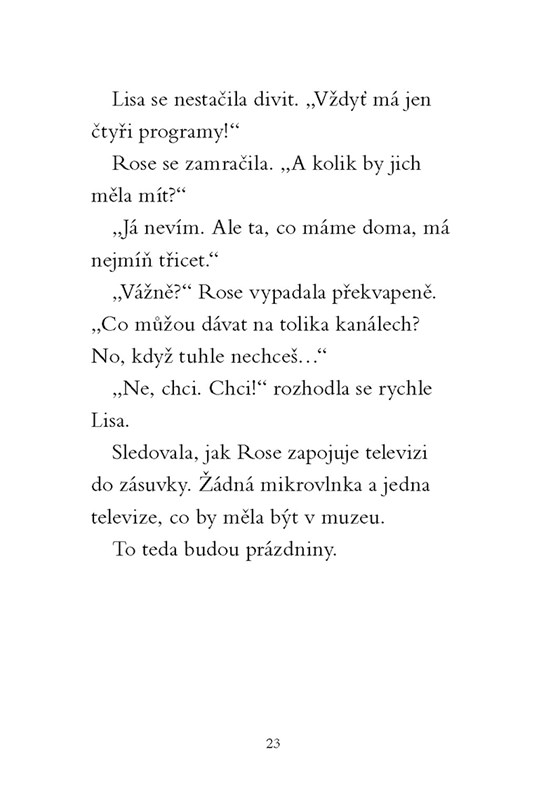 Lisa se nestačila divit. „Vždyť má jen čtyři programy!“

Rose se zamračila. „A kolik by jich měla mít?“

„Já nevím. Ale ta, co máme doma, má nejmíň třicet.“

„Vážně?“ Rose vypadala překvapeně. „Co můžou dávat na tolika kanálech? No, když tuhle nechceš…“

„Ne, chci. Chci!“ rozhodla se rychle Lisa.

Sledovala, jak Rose zapojuje televizi do zásuvky. Žádná mikrovlnka a jedna televize, co by měla být v muzeu.

To teda budou prázdniny.

23